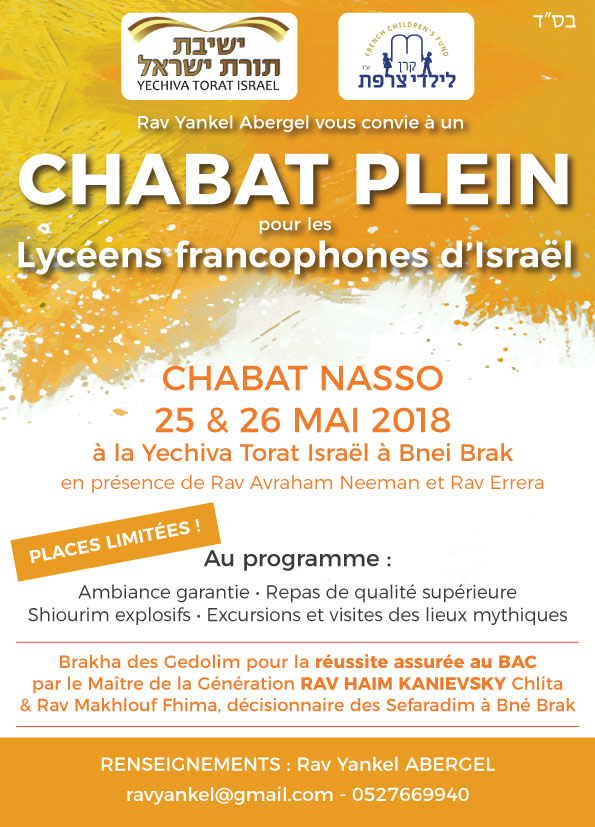 בס"ד

ישיבת תורת ישראל
YECHIVA TORAT ISRAEL

FRENCH CHILDREN'S FUND
קרן לילדי צרפת

Rav Yankel Abergel vous convie à un

CHABAT PLEIN

pour les

Lycéens francophones d'Israël

CHABAT NASSO
25 & 26 MAI 2018
à la Yechiva Torat Israël à Bnei Brak
en présence de Rav Avraham Neeman et Rav Errera

PLACES LIMITÉES !

Au programme :

Ambiance garantie • Repas de qualité supérieure
Shiourim explosifs • Excursions et visites des lieux mythiques

Brakha des Gedolim pour la réussite assurée au BAC par le Maître de la Génération RAV HAIM KANIEVSKY Chlita & Rav Makhlouf Fhima, décisionnaire des Sefaradim à Bné Brak

RENSEIGNEMENTS : Rav Yankel ABERGEL
ravyankel@gmail.com - 0527669940